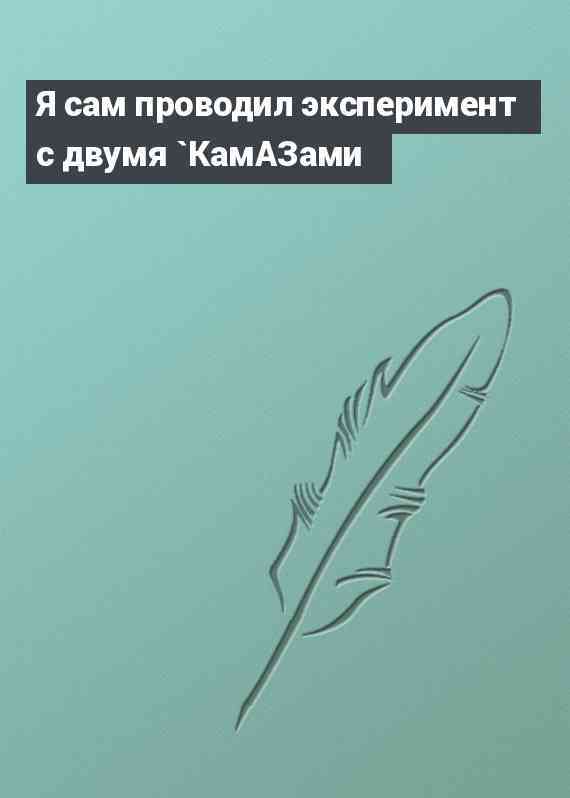 Я сам проводил эксперимент с двумя `КамАЗами